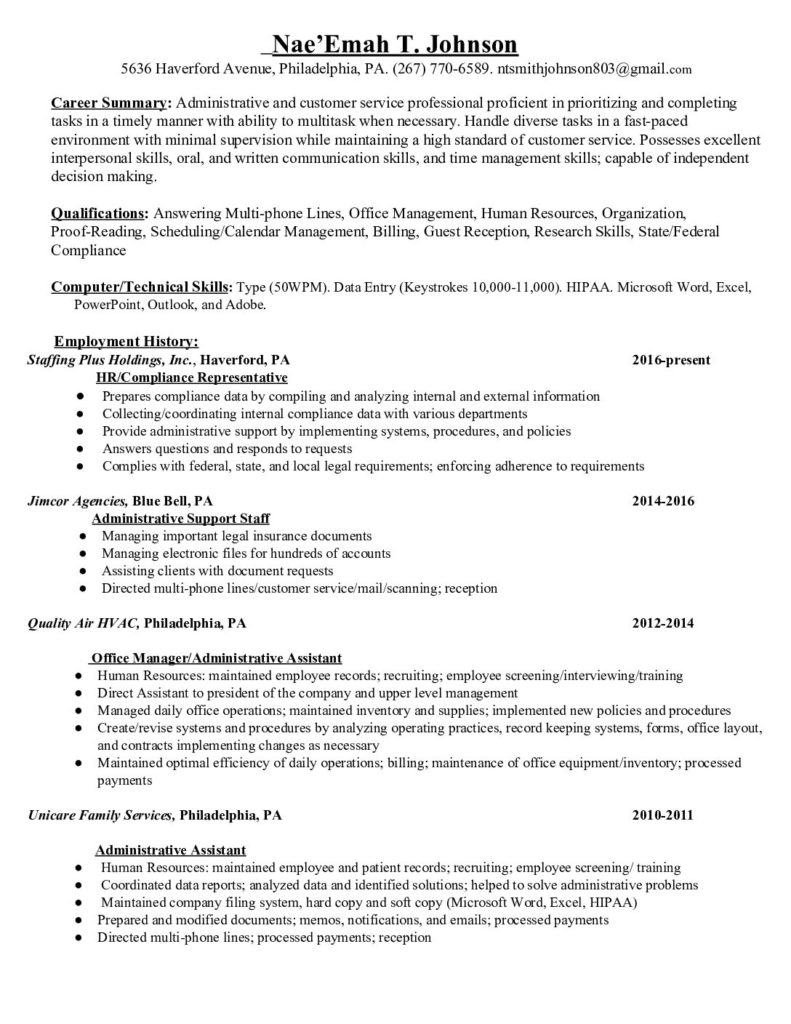 Nae'Emah T. Johnson
5636 Haverford Avenue, Philadelphia, PA. (267) 770-6589. ntsmithjohnson803@gmail.com

Career Summary: Administrative and customer service professional proficient in prioritizing and completing tasks in a timely manner with ability to multitask when necessary. Handle diverse tasks in a fast-paced environment with minimal supervision while maintaining a high standard of customer service. Possesses excellent interpersonal skills, oral, and written communication skills, and time management skills; capable of independent decision making.

Qualifications: Answering Multi-phone Lines, Office Management, Human Resources, Organization, Proof-Reading, Scheduling/Calendar Management, Billing, Guest Reception, Research Skills, State/Federal Compliance

Computer/Technical Skills: Type (50WPM). Data Entry (Keystrokes 10,000-11,000). HIPAA. Microsoft Word, Excel, PowerPoint, Outlook, and Adobe.

Employment History:
Staffing Plus Holdings, Inc., Haverford, PA 2016-present
HR/Compliance Representative
● Prepares compliance data by compiling and analyzing internal and external information
● Collecting/coordinating internal compliance data with various departments
● Provide administrative support by implementing systems, procedures, and policies
● Answers questions and responds to requests
● Complies with federal, state, and local legal requirements; enforcing adherence to requirements

Jimcor Agencies, Blue Bell, PA 2014-2016
Administrative Support Staff
● Managing important legal insurance documents
● Managing electronic files for hundreds of accounts
● Assisting clients with document requests
● Directed multi-phone lines/customer service/mail/scanning; reception

Quality Air HVAC, Philadelphia, PA 2012-2014

Office Manager/Administrative Assistant
● Human Resources: maintained employee records; recruiting; employee screening/interviewing/training
● Direct Assistant to president of the company and upper level management
● Managed daily office operations; maintained inventory and supplies; implemented new policies and procedures
● Create/revise systems and procedures by analyzing operating practices, record keeping systems, forms, office layout, and contracts implementing changes as necessary
● Maintained optimal efficiency of daily operations; billing; maintenance of office equipment/inventory; processed payments

Unicare Family Services, Philadelphia, PA 2010-2011

Administrative Assistant
● Human Resources: maintained employee and patient records; recruiting; employee screening/ training
● Coordinated data reports; analyzed data and identified solutions; helped to solve administrative problems
● Maintained company filing system, hard copy and soft copy (Microsoft Word, Excel, HIPAA)
● Prepared and modified documents; memos, notifications, and emails; processed payments
● Directed multi-phone lines; processed payments; reception